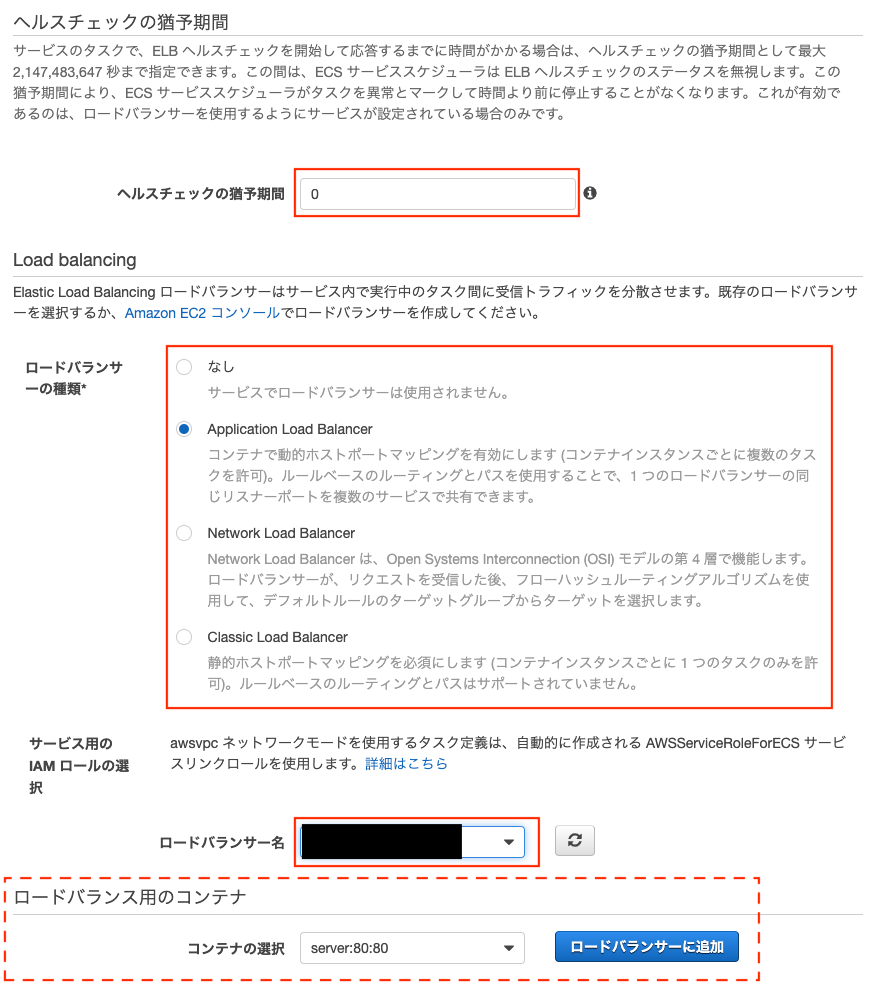 ヘルスチェックの猶予期間

サービスのタスクで、ELB ヘルスチェックを開始して応答するまでに時間がかかる場合は、ヘルスチェックの猶予期間として最大 2,147,483,647 秒まで指定できます。この間は、ECS サービススケジューラは ELB ヘルスチェックのステータスを無視します。この猶予期間により、ECS サービススケジューラがタスクを異常とマークして時間より前に停止することがなくなります。これが有効であるのは、ロードバランサーを使用するようにサービスが設定されている場合のみです。

ヘルスチェックの猶予期間 0

Load balancing

Elastic Load Balancing ロードバランサーはサービス内で実行中のタスク間に受信トラフィックを分散させます。既存のロードバランサーを選択するか、Amazon EC2 コンソールでロードバランサーを作成してください。

ロードバランサーの種類*

なし
サービスでロードバランサーは使用されません。

Application Load Balancer
コンテナで動的ホストポートマッピングを有効にします (コンテナインスタンスごとに複数のタスクを許可)。ルールベースのルーティングとパスを使用することで、1 つのロードバランサーの同じリスナーポートを複数のサービスで共有できます。

Network Load Balancer
Network Load Balancer は、Open Systems Interconnection (OSI) モデルの第 4 層で機能します。ロードバランサーが、リクエストを受信した後、フローハッシュルーティングアルゴリズムを使用して、デフォルトルールのターゲットグループからターゲットを選択します。

Classic Load Balancer
静的ホストポートマッピングを必須にします (コンテナインスタンスごとに 1 つのタスクのみを許可)。ルールベースのルーティングとパスはサポートされていません。

サービス用の IAM ロールの選択

awsvpc ネットワークモードを使用するタスク定義は、自動的に作成される AWSServiceRoleForECS サービスリンクロールを使用します。詳細はこちら

ロードバランサー名

ロードバランス用のコンテナ

コンテナの選択 server:80:80

ロードバランサーに追加